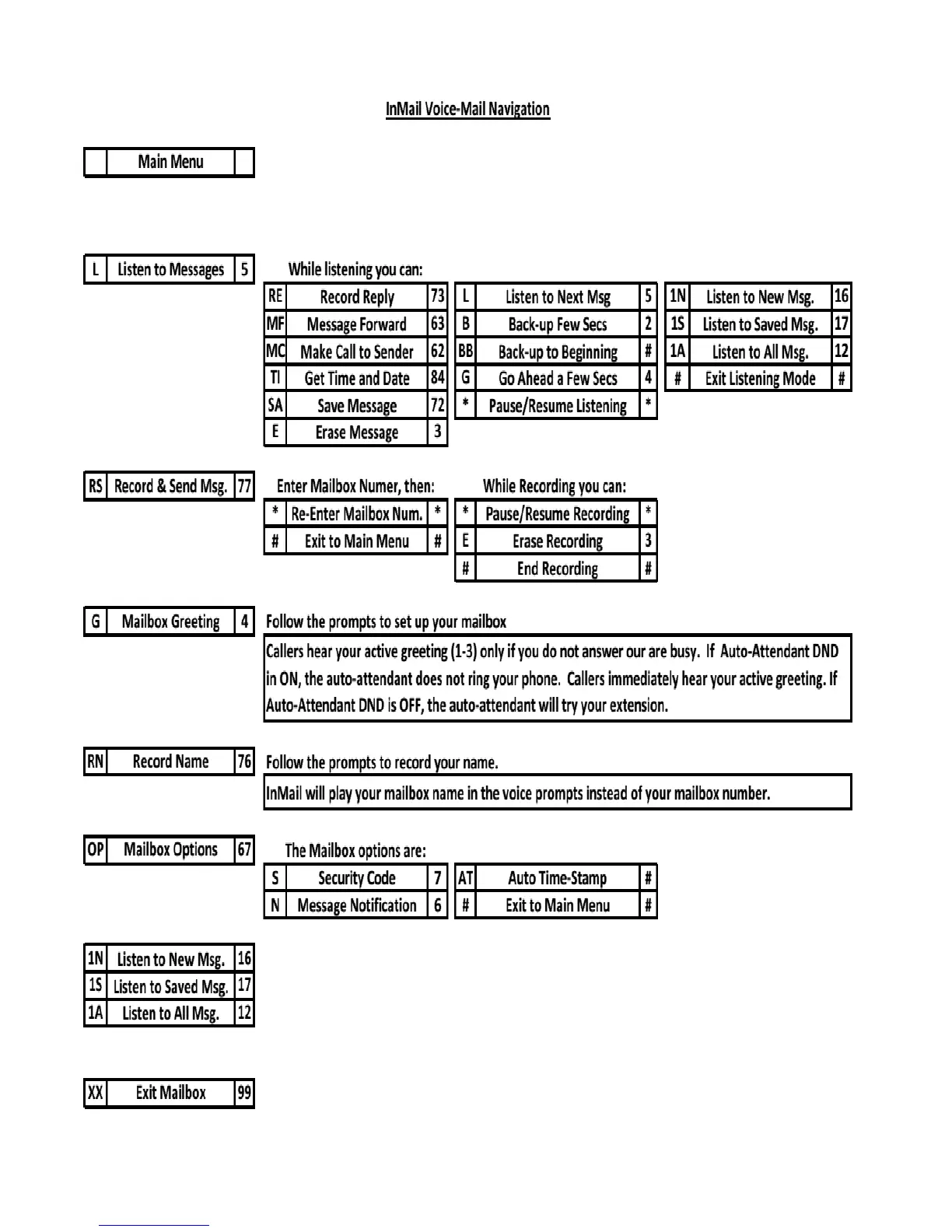 InMail Voice-Mail Navigation

| | Main Menu | |
|---|---|---|

| L | Listen to Messages | 5 |
|---|---|---|

While listening you can:

| RE | Record Reply | 73 |
|---|---|---|
| MF | Message Forward | 63 |
| MC | Make Call to Sender | 62 |
| TI | Get Time and Date | 84 |
| SA | Save Message | 72 |
| E | Erase Message | 3 |

| L | Listen to Next Msg | 5 |
|---|---|---|
| B | Back-up Few Secs | 2 |
| BB | Back-up to Beginning | # |
| G | Go Ahead a Few Secs | 4 |
| * | Pause/Resume Listening | * |

| 1N | Listen to New Msg. | 16 |
|---|---|---|
| 1S | Listen to Saved Msg. | 17 |
| 1A | Listen to All Msg. | 12 |
| # | Exit Listening Mode | # |

| RS | Record & Send Msg. | 77 |
|---|---|---|

Enter Mailbox Numer, then:

| * | Re-Enter Mailbox Num. | * |
|---|---|---|
| # | Exit to Main Menu | # |

While Recording you can:

| * | Pause/Resume Recording | * |
|---|---|---|
| E | Erase Recording | 3 |
| # | End Recording | # |

| G | Mailbox Greeting | 4 |
|---|---|---|

Follow the prompts to set up your mailbox

Callers hear your active greeting (1-3) only if you do not answer our are busy. If Auto-Attendant DND in ON, the auto-attendant does not ring your phone. Callers immediately hear your active greeting. If Auto-Attendant DND is OFF, the auto-attendant will try your extension.

| RN | Record Name | 76 |
|---|---|---|

Follow the prompts to record your name.

InMail will play your mailbox name in the voice prompts instead of your mailbox number.

| OP | Mailbox Options | 67 |
|---|---|---|

The Mailbox options are:

| S | Security Code | 7 |
|---|---|---|
| N | Message Notification | 6 |

| AT | Auto Time-Stamp | # |
|---|---|---|
| # | Exit to Main Menu | # |

| 1N | Listen to New Msg. | 16 |
|---|---|---|
| 1S | Listen to Saved Msg. | 17 |
| 1A | Listen to All Msg. | 12 |

| XX | Exit Mailbox | 99 |
|---|---|---|